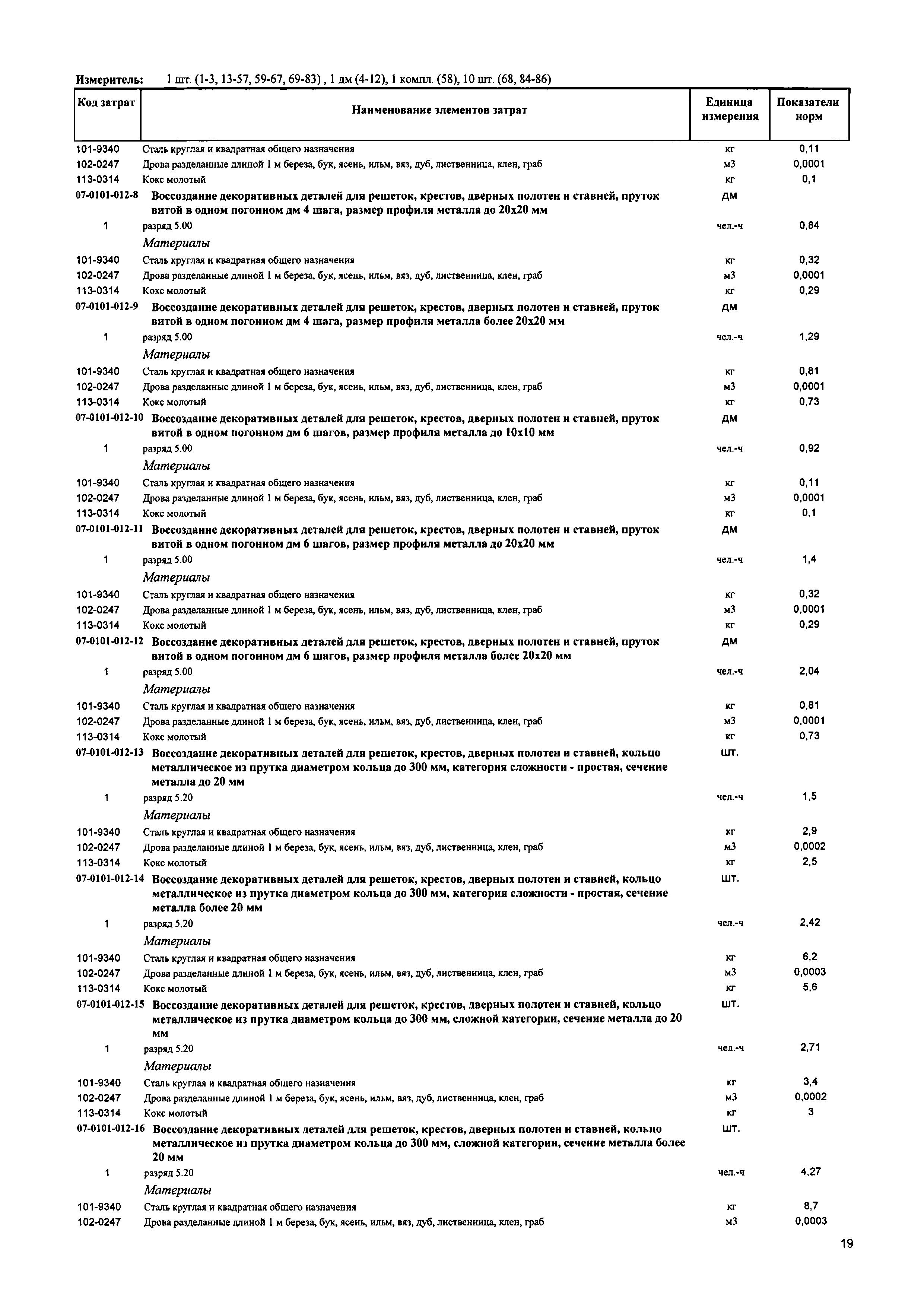 Измеритель: 1 шт. (1-3, 13-57, 59-67, 69-83) , 1 дм (4-12), 1 компл. (58), 10 шт. (68, 84-86)

| Код затрат | Наименование элементов затрат | Единица измерения | Показатели норм |
|---|---|---|---|
| 101-9340 | Сталь круглая и квадратная общего назначения | кг | 0,11 |
| 102-0247 | Дрова разделанные длиной 1 м береза, бук, ясень, ильм, вяз, дуб, лиственница, клен, граб | м3 | 0,0001 |
| 113-0314 | Кокс молотый | кг | 0,1 |
| 07-0101-012-8 | Воссоздание декоративных деталей для решеток, крестов, дверных полотен и ставней, пруток витой в одном погонном дм 4 шага, размер профиля металла до 20х20 мм | дм | |
| 1 | разряд 5.00 | чел.-ч | 0,84 |
| | Материалы | | |
| 101-9340 | Сталь круглая и квадратная общего назначения | кг | 0,32 |
| 102-0247 | Дрова разделанные длиной 1 м береза, бук, ясень, ильм, вяз, дуб, лиственница, клен, граб | м3 | 0,0001 |
| 113-0314 | Кокс молотый | кг | 0,29 |
| 07-0101-012-9 | Воссоздание декоративных деталей для решеток, крестов, дверных полотен и ставней, пруток витой в одном погонном дм 4 шага, размер профиля металла более 20х20 мм | дм | |
| 1 | разряд 5.00 | чел.-ч | 1,29 |
| | Материалы | | |
| 101-9340 | Сталь круглая и квадратная общего назначения | кг | 0,81 |
| 102-0247 | Дрова разделанные длиной 1 м береза, бук, ясень, ильм, вяз, дуб, лиственница, клен, граб | м3 | 0,0001 |
| 113-0314 | Кокс молотый | кг | 0,73 |
| 07-0101-012-10 | Воссоздание декоративных деталей для решеток, крестов, дверных полотен и ставней, пруток витой в одном погонном дм 6 шагов, размер профиля металла до 10х10 мм | дм | |
| 1 | разряд 5.00 | чел.-ч | 0,92 |
| | Материалы | | |
| 101-9340 | Сталь круглая и квадратная общего назначения | кг | 0,11 |
| 102-0247 | Дрова разделанные длиной 1 м береза, бук, ясень, ильм, вяз, дуб, лиственница, клен, граб | м3 | 0,0001 |
| 113-0314 | Кокс молотый | кг | 0,1 |
| 07-0101-012-11 | Воссоздание декоративных деталей для решеток, крестов, дверных полотен и ставней, пруток витой в одном погонном дм 6 шагов, размер профиля металла до 20х20 мм | дм | |
| 1 | разряд 5.00 | чел.-ч | 1,4 |
| | Материалы | | |
| 101-9340 | Сталь круглая и квадратная общего назначения | кг | 0,32 |
| 102-0247 | Дрова разделанные длиной 1 м береза, бук, ясень, ильм, вяз, дуб, лиственница, клен, граб | м3 | 0,0001 |
| 113-0314 | Кокс молотый | кг | 0,29 |
| 07-0101-012-12 | Воссоздание декоративных деталей для решеток, крестов, дверных полотен и ставней, пруток витой в одном погонном дм 6 шагов, размер профиля металла более 20х20 мм | дм | |
| 1 | разряд 5.00 | чел.-ч | 2,04 |
| | Материалы | | |
| 101-9340 | Сталь круглая и квадратная общего назначения | кг | 0,81 |
| 102-0247 | Дрова разделанные длиной 1 м береза, бук, ясень, ильм, вяз, дуб, лиственница, клен, граб | м3 | 0,0001 |
| 113-0314 | Кокс молотый | кг | 0,73 |
| 07-0101-012-13 | Воссоздание декоративных деталей для решеток, крестов, дверных полотен и ставней, кольцо металлическое из прутка диаметром кольца до 300 мм, категория сложности - простая, сечение металла до 20 мм | шт. | |
| 1 | разряд 5.20 | чел.-ч | 1,5 |
| | Материалы | | |
| 101-9340 | Сталь круглая и квадратная общего назначения | кг | 2,9 |
| 102-0247 | Дрова разделанные длиной 1 м береза, бук, ясень, ильм, вяз, дуб, лиственница, клен, граб | м3 | 0,0002 |
| 113-0314 | Кокс молотый | кг | 2,5 |
| 07-0101-012-14 | Воссоздание декоративных деталей для решеток, крестов, дверных полотен и ставней, кольцо металлическое из прутка диаметром кольца до 300 мм, категория сложности - простая, сечение металла более 20 мм | шт. | |
| 1 | разряд 5.20 | чел.-ч | 2,42 |
| | Материалы | | |
| 101-9340 | Сталь круглая и квадратная общего назначения | кг | 6,2 |
| 102-0247 | Дрова разделанные длиной 1 м береза, бук, ясень, ильм, вяз, дуб, лиственница, клен, граб | м3 | 0,0003 |
| 113-0314 | Кокс молотый | кг | 5,6 |
| 07-0101-012-15 | Воссоздание декоративных деталей для решеток, крестов, дверных полотен и ставней, кольцо металлическое из прутка диаметром кольца до 300 мм, сложной категории, сечение металла до 20 мм | шт. | |
| 1 | разряд 5.20 | чел.-ч | 2,71 |
| | Материалы | | |
| 101-9340 | Сталь круглая и квадратная общего назначения | кг | 3,4 |
| 102-0247 | Дрова разделанные длиной 1 м береза, бук, ясень, ильм, вяз, дуб, лиственница, клен, граб | м3 | 0,0002 |
| 113-0314 | Кокс молотый | кг | 3 |
| 07-0101-012-16 | Воссоздание декоративных деталей для решеток, крестов, дверных полотен и ставней, кольцо металлическое из прутка диаметром кольца до 300 мм, сложной категории, сечение металла более 20 мм | шт. | |
| 1 | разряд 5.20 | чел.-ч | 4,27 |
| | Материалы | | |
| 101-9340 | Сталь круглая и квадратная общего назначения | кг | 8,7 |
| 102-0247 | Дрова разделанные длиной 1 м береза, бук, ясень, ильм, вяз, дуб, лиственница, клен, граб | м3 | 0,0003 |

19